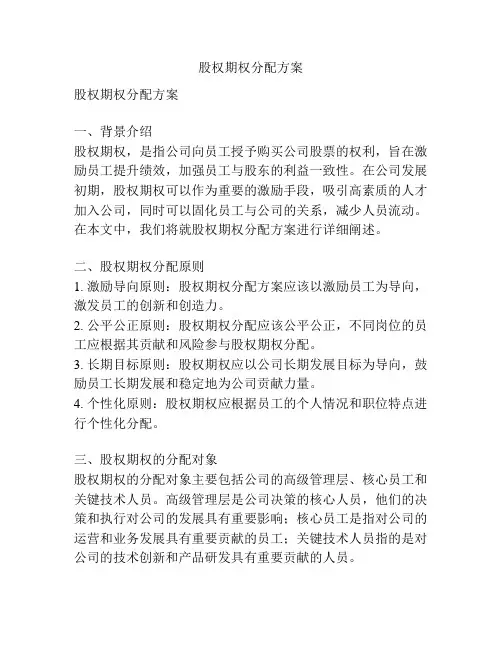 股权期权分配方案

股权期权分配方案

一、背景介绍
股权期权，是指公司向员工授予购买公司股票的权利，旨在激励员工提升绩效，加强员工与股东的利益一致性。在公司发展初期，股权期权可以作为重要的激励手段，吸引高素质的人才加入公司，同时可以固化员工与公司的关系，减少人员流动。在本文中，我们将就股权期权分配方案进行详细阐述。

二、股权期权分配原则
1. 激励导向原则：股权期权分配方案应该以激励员工为导向，激发员工的创新和创造力。
2. 公平公正原则：股权期权分配应该公平公正，不同岗位的员工应根据其贡献和风险参与股权期权分配。
3. 长期目标原则：股权期权应以公司长期发展目标为导向，鼓励员工长期发展和稳定地为公司贡献力量。
4. 个性化原则：股权期权应根据员工的个人情况和职位特点进行个性化分配。

三、股权期权的分配对象
股权期权的分配对象主要包括公司的高级管理层、核心员工和关键技术人员。高级管理层是公司决策的核心人员，他们的决策和执行对公司的发展具有重要影响；核心员工是指对公司的运营和业务发展具有重要贡献的员工；关键技术人员指的是对公司的技术创新和产品研发具有重要贡献的人员。